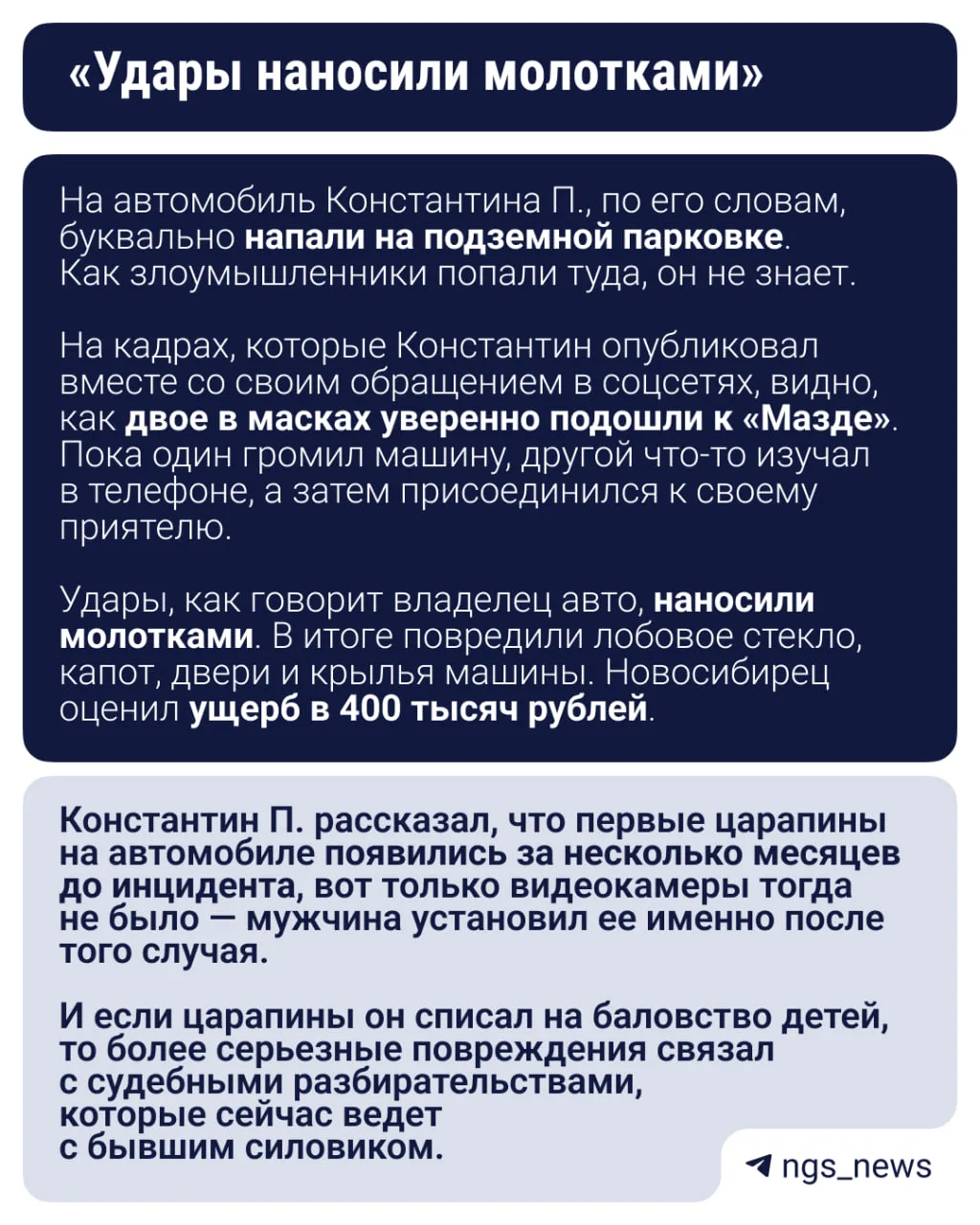 «Удары наносили молотками»

На автомобиль Константина П., по его словам, буквально напали на подземной парковке. Как злоумышленники попали туда, он не знает.

На кадрах, которые Константин опубликовал вместе со своим обращением в соцсетях, видно, как двое в масках уверенно подошли к «Мазде». Пока один громил машину, другой что-то изучал в телефоне, а затем присоединился к своему приятелю.

Удары, как говорит владелец авто, наносили молотками. В итоге повредили лобовое стекло, капот, двери и крылья машины. Новосибирец оценил ущерб в 400 тысяч рублей.

Константин П. рассказал, что первые царапины на автомобиле появились за несколько месяцев до инцидента, вот только видеокамеры тогда не было — мужчина установил ее именно после того случая.

И если царапины он списал на баловство детей, то более серьезные повреждения связал с судебными разбирательствами, которые сейчас ведет с бывшим силовиком.

ngs_news